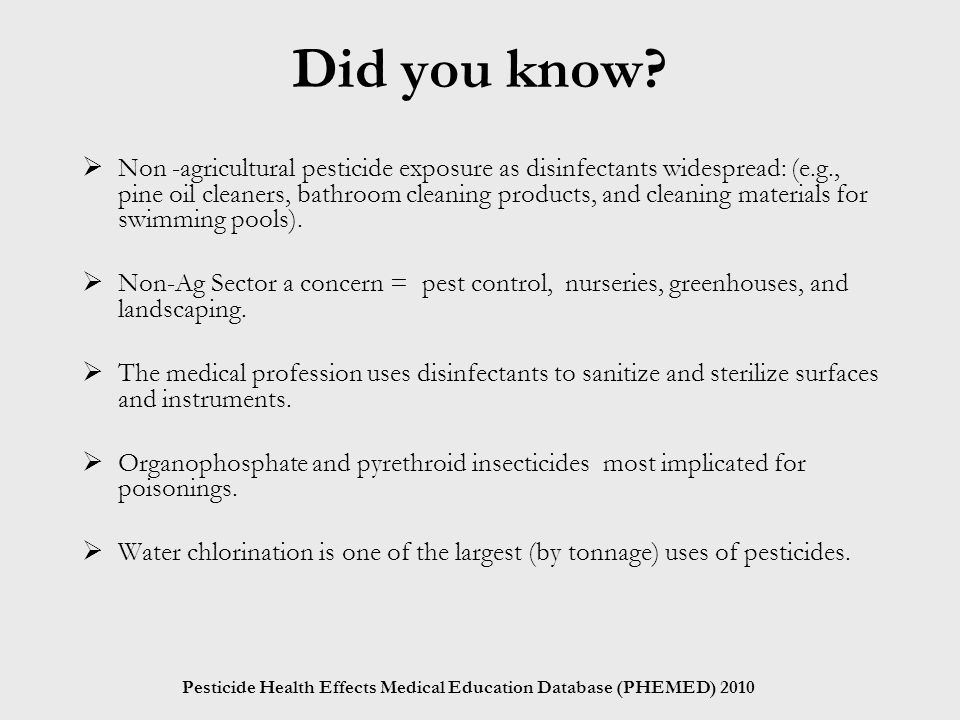 Did you know?

➢ Non -agricultural pesticide exposure as disinfectants widespread: (e.g., pine oil cleaners, bathroom cleaning products, and cleaning materials for swimming pools).

➢ Non-Ag Sector a concern = pest control, nurseries, greenhouses, and landscaping.

➢ The medical profession uses disinfectants to sanitize and sterilize surfaces and instruments.

➢ Organophosphate and pyrethroid insecticides most implicated for poisonings.

➢ Water chlorination is one of the largest (by tonnage) uses of pesticides.

Pesticide Health Effects Medical Education Database (PHEMED) 2010